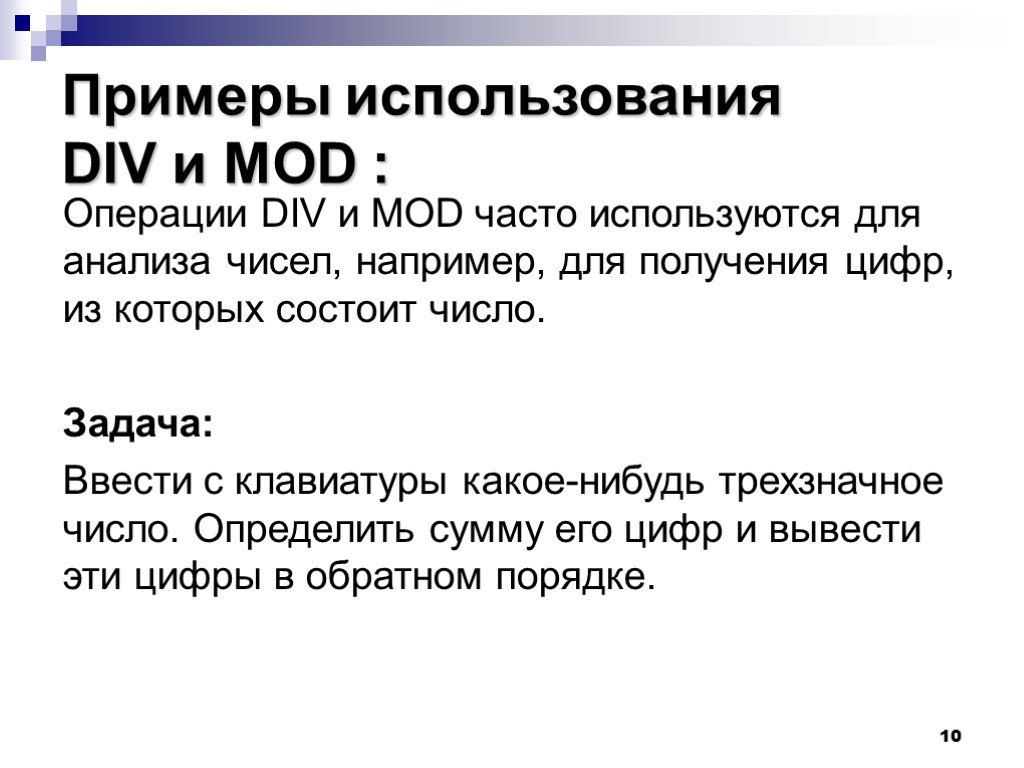 Примеры использования DIV и MOD :

Операции DIV и MOD часто используются для анализа чисел, например, для получения цифр, из которых состоит число.

Задача:

Ввести с клавиатуры какое-нибудь трехзначное число. Определить сумму его цифр и вывести эти цифры в обратном порядке.

10